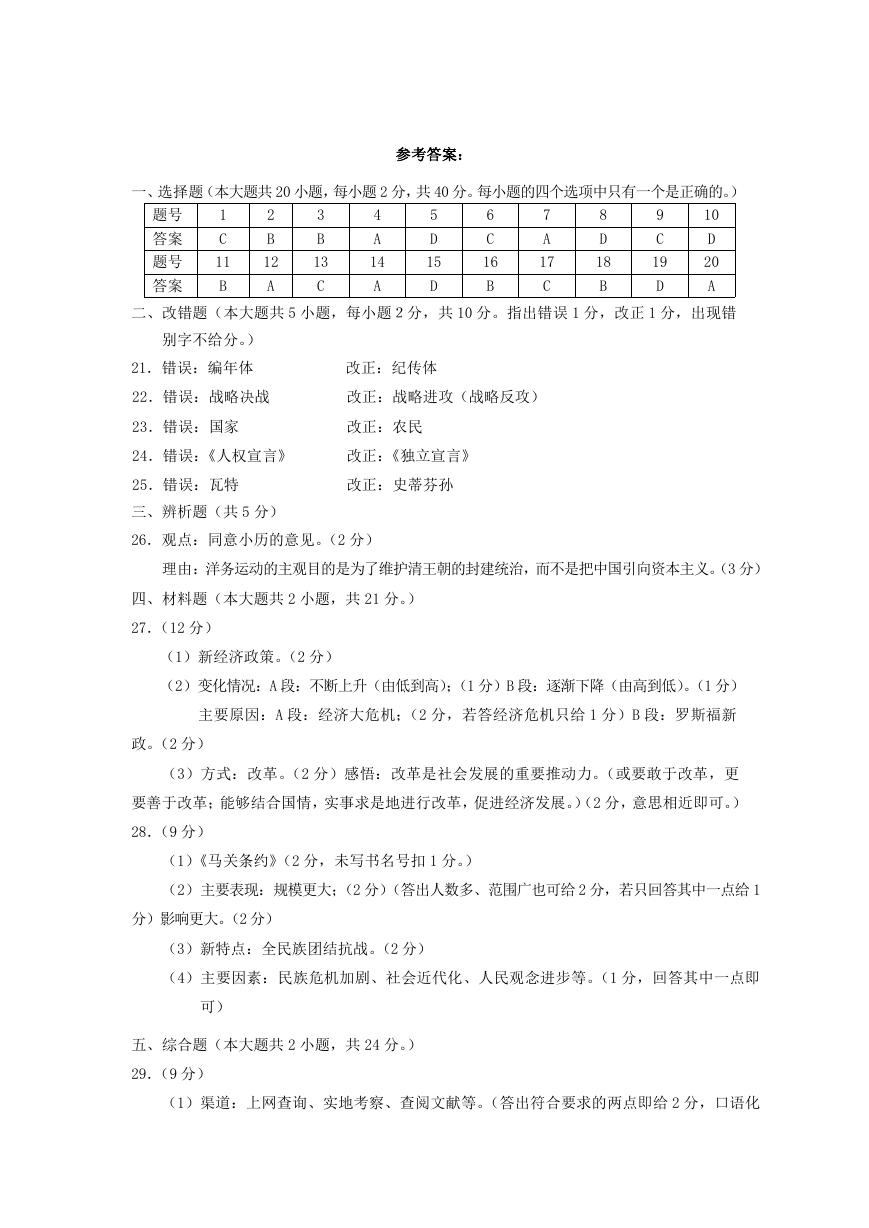 参考答案：

一、选择题（本大题共20小题，每小题2分，共40分。每小题的四个选项中只有一个是正确的。）

| 题号 | 1 | 2 | 3 | 4 | 5 | 6 | 7 | 8 | 9 | 10 |
|---|---|---|---|---|---|---|---|---|---|---|
| 答案 | C | B | B | A | D | C | A | D | C | D |
| 题号 | 11 | 12 | 13 | 14 | 15 | 16 | 17 | 18 | 19 | 20 |
| 答案 | B | A | C | A | D | B | C | B | D | A |

二、改错题（本大题共5小题，每小题2分，共10分。指出错误1分，改正1分，出现错别字不给分。）

21．错误：编年体　　改正：纪传体

22．错误：战略决战　　改正：战略进攻（战略反攻）

23．错误：国家　　改正：农民

24．错误：《人权宣言》　　改正：《独立宣言》

25．错误：瓦特　　改正：史蒂芬孙

三、辨析题（共5分）

26．观点：同意小历的意见。（2分）

理由：洋务运动的主观目的是为了维护清王朝的封建统治，而不是把中国引向资本主义。（3分）

四、材料题（本大题共2小题，共21分。）

27．（12分）

（1）新经济政策。（2分）

（2）变化情况：A段：不断上升（由低到高）；（1分）B段：逐渐下降（由高到低）。（1分）

主要原因：A段：经济大危机；（2分，若答经济危机只给1分）B段：罗斯福新政。（2分）

（3）方式：改革。（2分）感悟：改革是社会发展的重要推动力。（或要敢于改革，更要善于改革；能够结合国情，实事求是地进行改革，促进经济发展。）（2分，意思相近即可。）

28．（9分）

（1）《马关条约》（2分，未写书名号扣1分。）

（2）主要表现：规模更大；（2分）（答出人数多、范围广也可给2分，若只回答其中一点给1分）影响更大。（2分）

（3）新特点：全民族团结抗战。（2分）

（4）主要因素：民族危机加剧、社会近代化、人民观念进步等。（1分，回答其中一点即可）

五、综合题（本大题共2小题，共24分。）

29．（9分）

（1）渠道：上网查询、实地考察、查阅文献等。（答出符合要求的两点即给2分，口语化